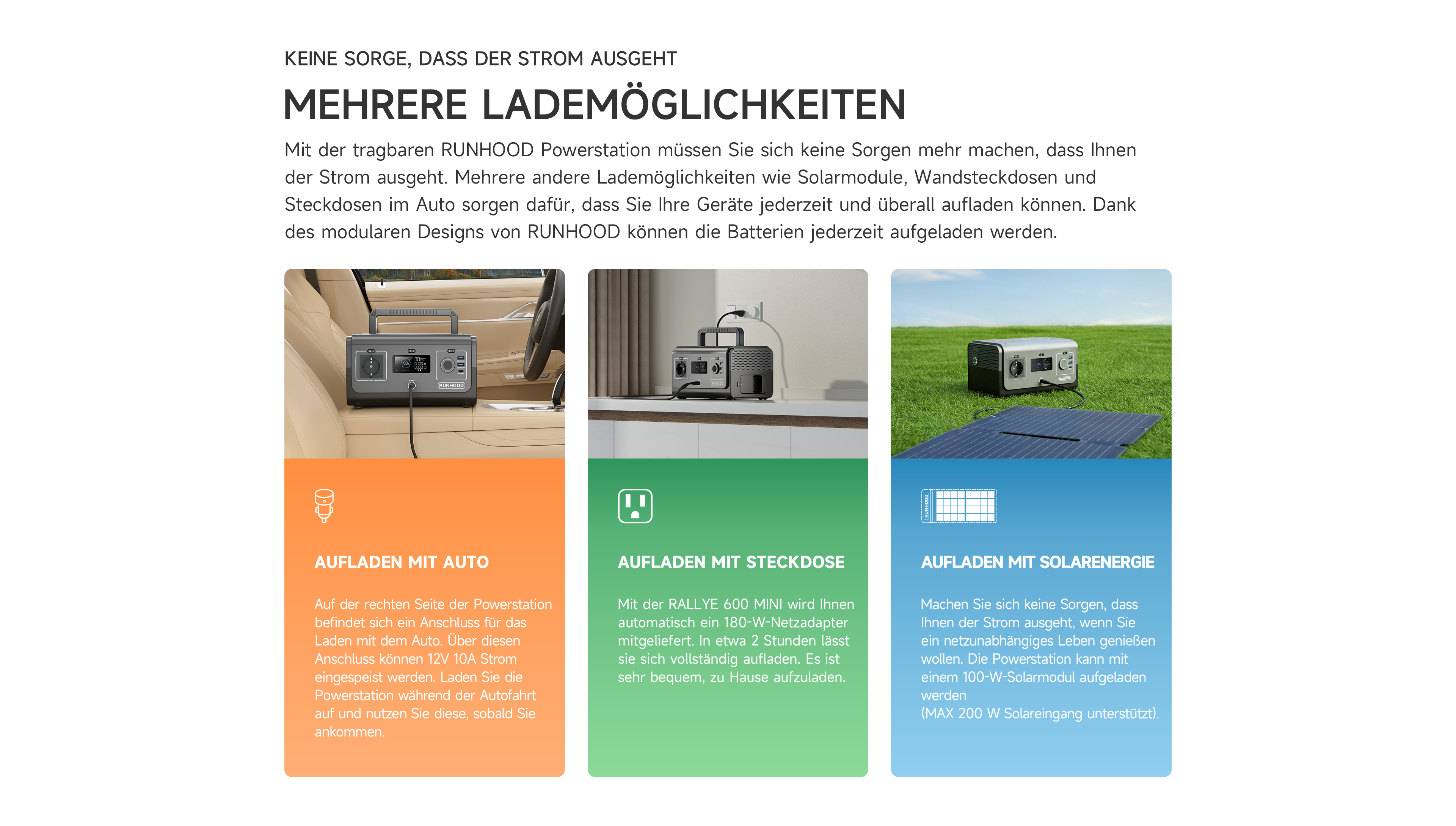 KEINE SORGE, DASS DER STROM AUSGEHT

MEHRERE LADEMÖGLICHKEITEN

Mit der tragbaren RUNHOOD Powerstation müssen Sie sich keine Sorgen mehr machen, dass Ihnen der Strom ausgeht. Mehrere andere Lademöglichkeiten wie Solarmodule, Wandsteckdosen und Steckdosen im Auto sorgen dafür, dass Sie Ihre Geräte jederzeit und überall aufladen können. Dank des modularen Designs von RUNHOOD können die Batterien jederzeit aufgeladen werden.

RUNHOOD

AUFLADEN MIT AUTO

Auf der rechten Seite der Powerstation befindet sich ein Anschluss für das Laden mit dem Auto. Über diesen Anschluss können 12V 10A Strom eingespeist werden. Laden Sie die Powerstation während der Autofahrt auf und nutzen Sie diese, sobald Sie ankommen.

AUFLADEN MIT STECKDOSE

Mit der RALLYE 600 MINI wird Ihnen automatisch ein 180-W-Netzadapter mitgeliefert. In etwa 2 Stunden lässt sie sich vollständig aufladen. Es ist sehr bequem, zu Hause aufzuladen.

RUNHOOD

AUFLADEN MIT SOLARENERGIE

Machen Sie sich keine Sorgen, dass Ihnen der Strom ausgeht, wenn Sie ein netzunabhängiges Leben genießen wollen. Die Powerstation kann mit einem 100-W-Solarmodul aufgeladen werden
(MAX 200 W Solareingang unterstützt).